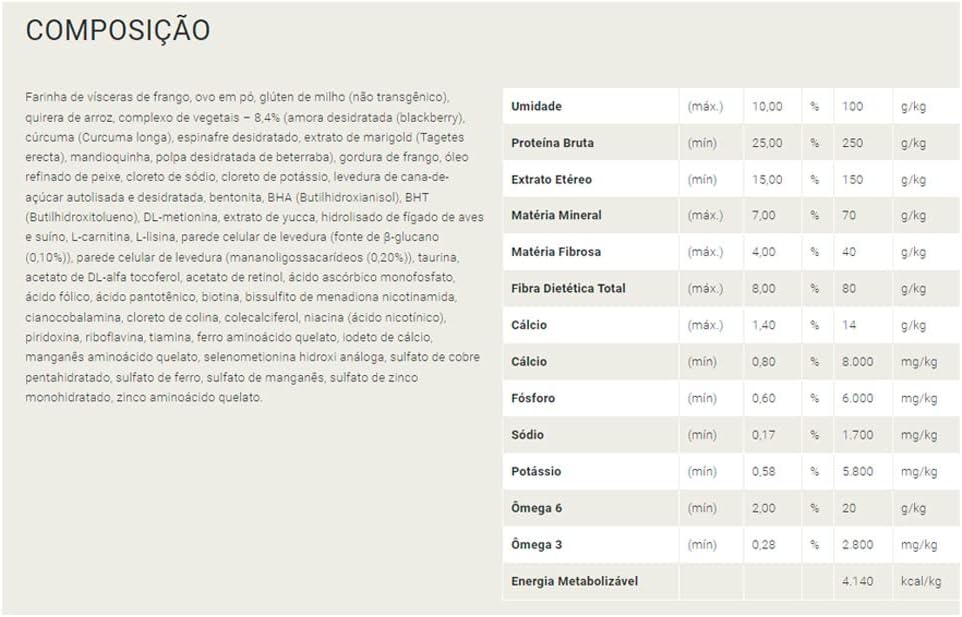 COMPOSIÇÃO

Farinha de vísceras de frango, ovo em pó, glúten de milho (não transgênico), quirera de arroz, complexo de vegetais – 8,4% (amora desidratada (blackberry), cúrcuma (Curcuma longa), espinafre desidratado, extrato de marigold (Tagetes erecta), mandioquinha, polpa desidratada de beterraba), gordura de frango, óleo refinado de peixe, cloreto de sódio, cloreto de potássio, levedura de cana-de-açúcar autolisada e desidratada, bentonita, BHA (Butilhidroxianisol), BHT (Butilhidroxitolueno), DL-metionina, extrato de yucca, hidrolisado de fígado de aves e suíno, L-carnitina, L-lisina, parede celular de levedura (fonte de β-glucano (0,10%)), parede celular de levedura (mananoligossacarídeos (0,20%)), taurina, acetato de DL-alfa tocoferol, acetato de retinol, ácido ascórbico monofosfato, ácido fólico, ácido pantotênico, biotina, bissulfito de menadiona nicotinamida, cianocobalamina, cloreto de colina, colecalciferol, niacina (ácido nicotínico), piridoxina, riboflavina, tiamina, ferro aminoácido quelato, iodeto de cálcio, manganês aminoácido quelato, selenometionina hidroxi análoga, sulfato de cobre pentahidratado, sulfato de ferro, sulfato de manganês, sulfato de zinco monohidratado, zinco aminoácido quelato.

| Umidade | (máx.) | 10,00 | % | 100 | g/kg |
|---|---|---|---|---|---|
| Proteína Bruta | (mín) | 25,00 | % | 250 | g/kg |
| Extrato Etéreo | (mín) | 15,00 | % | 150 | g/kg |
| Matéria Mineral | (máx.) | 7,00 | % | 70 | g/kg |
| Matéria Fibrosa | (máx.) | 4,00 | % | 40 | g/kg |
| Fibra Dietética Total | (máx.) | 8,00 | % | 80 | g/kg |
| Cálcio | (máx.) | 1,40 | % | 14 | g/kg |
| Cálcio | (mín) | 0,80 | % | 8.000 | mg/kg |
| Fósforo | (mín) | 0,60 | % | 6.000 | mg/kg |
| Sódio | (mín) | 0,17 | % | 1.700 | mg/kg |
| Potássio | (mín) | 0,58 | % | 5.800 | mg/kg |
| Ômega 6 | (mín) | 2,00 | % | 20 | g/kg |
| Ômega 3 | (mín) | 0,28 | % | 2.800 | mg/kg |
| Energia Metabolizável | | | | 4.140 | kcal/kg |